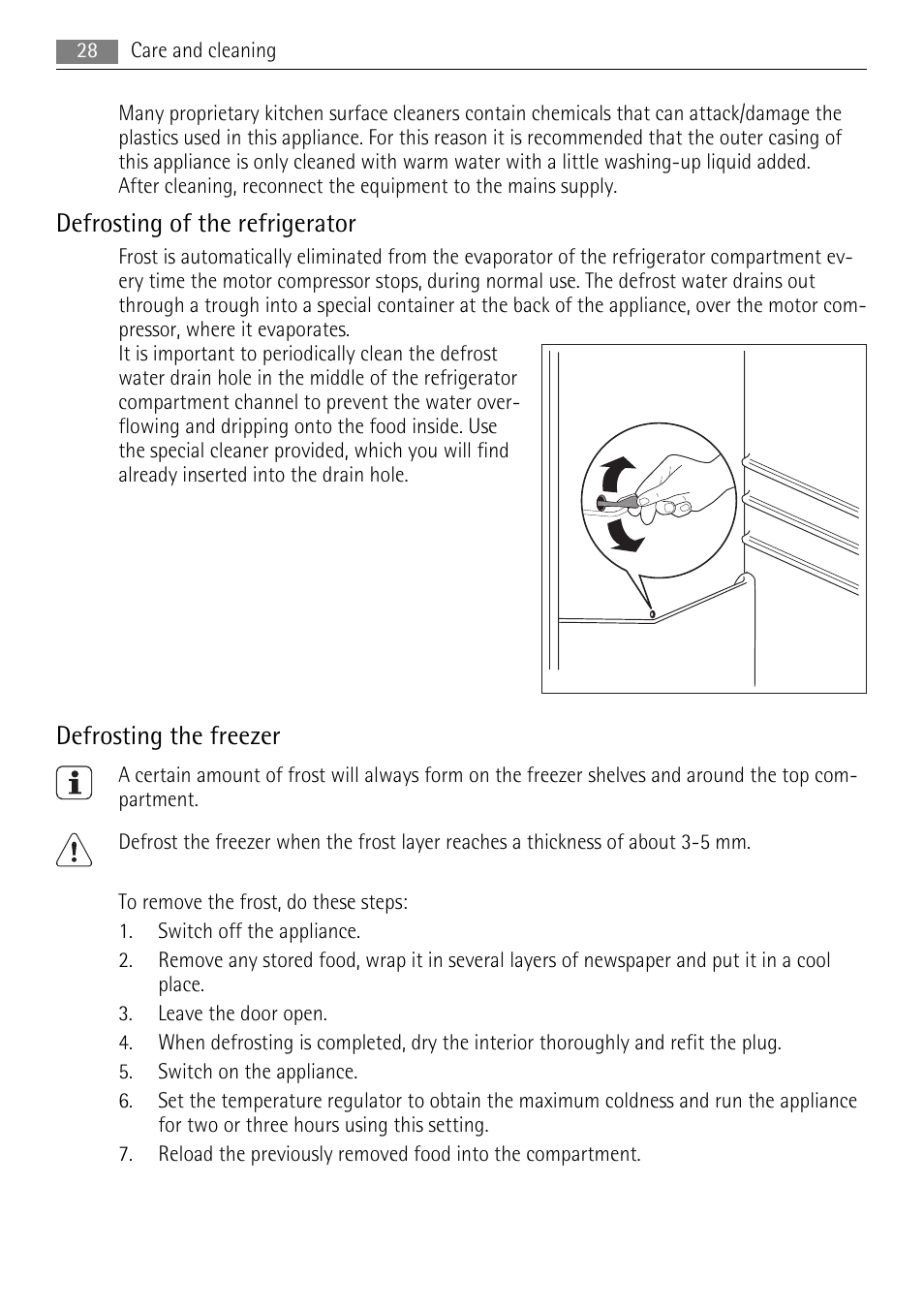 28 Care and cleaning

Many proprietary kitchen surface cleaners contain chemicals that can attack/damage the plastics used in this appliance. For this reason it is recommended that the outer casing of this appliance is only cleaned with warm water with a little washing-up liquid added. After cleaning, reconnect the equipment to the mains supply.

Defrosting of the refrigerator

Frost is automatically eliminated from the evaporator of the refrigerator compartment every time the motor compressor stops, during normal use. The defrost water drains out through a trough into a special container at the back of the appliance, over the motor compressor, where it evaporates.
It is important to periodically clean the defrost water drain hole in the middle of the refrigerator compartment channel to prevent the water overflowing and dripping onto the food inside. Use the special cleaner provided, which you will find already inserted into the drain hole.

Defrosting the freezer

A certain amount of frost will always form on the freezer shelves and around the top compartment.

Defrost the freezer when the frost layer reaches a thickness of about 3-5 mm.

To remove the frost, do these steps:
1. Switch off the appliance.
2. Remove any stored food, wrap it in several layers of newspaper and put it in a cool place.
3. Leave the door open.
4. When defrosting is completed, dry the interior thoroughly and refit the plug.
5. Switch on the appliance.
6. Set the temperature regulator to obtain the maximum coldness and run the appliance for two or three hours using this setting.
7. Reload the previously removed food into the compartment.